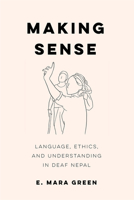 MAKING SENSE

LANGUAGE, ETHICS, AND UNDERSTANDING IN DEAF NEPAL

E. MARA GREEN